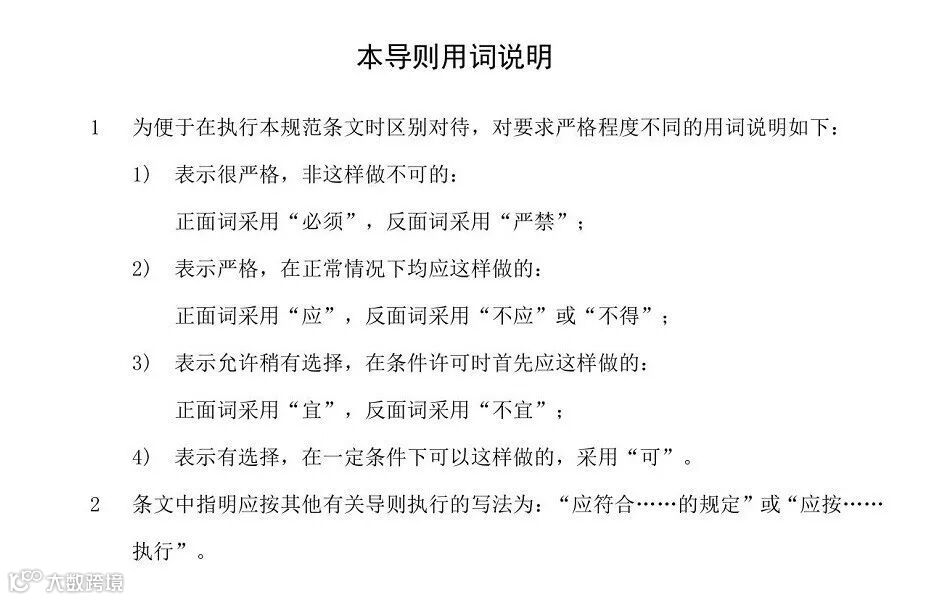 本导则用词说明

1 为便于在执行本规范条文时区别对待，对要求严格程度不同的用词说明如下：

1) 表示很严格，非这样做不可的：

正面词采用“必须”，反面词采用“严禁”；

2) 表示严格，在正常情况下均应这样做的：

正面词采用“应”，反面词采用“不应”或“不得”；

3) 表示允许稍有选择，在条件许可时首先应这样做的：

正面词采用“宜”，反面词采用“不宜”；

4) 表示有选择，在一定条件下可以这样做的，采用“可”。

2 条文中指明应按其他有关导则执行的写法为：“应符合……的规定”或“应按……执行”。

大数跨境